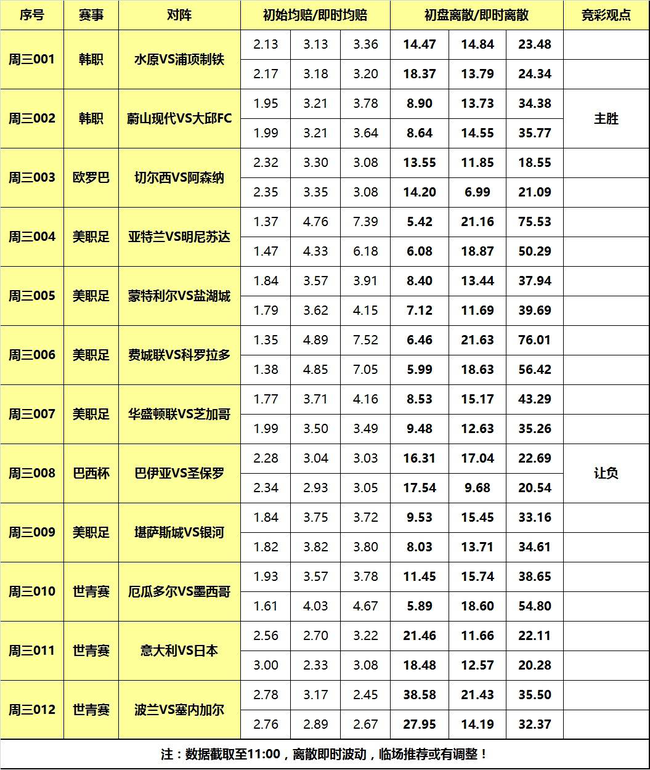 | 序号 | 赛事 | 对阵 | 初始均赔/即时均赔 |  |  | 初盘离散/即时离散 |  |  | 竞彩观点 |
|---|---|---|---|---|---|---|---|---|---|
| 周三001 | 韩职 | 水原VS浦项制铁 | 2.13 | 3.13 | 3.36 | 14.47 | 14.84 | 23.48 |  |
|  |  |  | 2.17 | 3.18 | 3.20 | 18.37 | 13.79 | 24.34 |  |
| 周三002 | 韩职 | 蔚山现代VS大邱FC | 1.95 | 3.21 | 3.78 | 8.90 | 13.73 | 34.38 | 主胜 |
|  |  |  | 1.99 | 3.21 | 3.64 | 8.64 | 14.55 | 35.77 |  |
| 周三003 | 欧罗巴 | 切尔西VS阿森纳 | 2.32 | 3.30 | 3.08 | 13.55 | 11.85 | 18.55 |  |
|  |  |  | 2.35 | 3.35 | 3.08 | 14.20 | 6.99 | 21.09 |  |
| 周三004 | 美职足 | 亚特兰VS明尼苏达 | 1.37 | 4.76 | 7.39 | 5.42 | 21.16 | 75.53 |  |
|  |  |  | 1.47 | 4.33 | 6.18 | 6.08 | 18.87 | 50.29 |  |
| 周三005 | 美职足 | 蒙特利尔VS盐湖城 | 1.84 | 3.57 | 3.91 | 8.40 | 13.44 | 37.94 |  |
|  |  |  | 1.79 | 3.62 | 4.15 | 7.12 | 11.69 | 39.69 |  |
| 周三006 | 美职足 | 费城联VS科罗拉多 | 1.35 | 4.89 | 7.52 | 6.46 | 21.63 | 76.01 |  |
|  |  |  | 1.38 | 4.85 | 7.05 | 5.99 | 18.63 | 56.42 |  |
| 周三007 | 美职足 | 华盛顿联VS芝加哥 | 1.77 | 3.71 | 4.16 | 8.53 | 15.17 | 43.29 |  |
|  |  |  | 1.99 | 3.50 | 3.49 | 9.48 | 12.63 | 35.26 |  |
| 周三008 | 巴西杯 | 巴伊亚VS圣保罗 | 2.28 | 3.04 | 3.03 | 16.31 | 17.04 | 22.69 | 让负 |
|  |  |  | 2.34 | 2.93 | 3.05 | 17.54 | 9.68 | 20.54 |  |
| 周三009 | 美职足 | 堪萨斯城VS银河 | 1.84 | 3.75 | 3.72 | 9.53 | 15.45 | 33.16 |  |
|  |  |  | 1.82 | 3.82 | 3.80 | 8.03 | 13.71 | 34.61 |  |
| 周三010 | 世青赛 | 厄瓜多尔VS墨西哥 | 1.93 | 3.57 | 3.78 | 11.45 | 15.74 | 38.65 |  |
|  |  |  | 1.61 | 4.03 | 4.67 | 5.89 | 18.60 | 54.80 |  |
| 周三011 | 世青赛 | 意大利VS日本 | 2.56 | 2.70 | 3.22 | 21.46 | 11.66 | 22.11 |  |
|  |  |  | 3.00 | 2.33 | 3.08 | 18.48 | 12.57 | 20.28 |  |
| 周三012 | 世青赛 | 波兰VS塞内加尔 | 2.78 | 3.17 | 2.45 | 38.58 | 21.43 | 35.50 |  |
|  |  |  | 2.76 | 2.89 | 2.67 | 27.95 | 14.19 | 32.37 |  |

注：数据截取至11:00，离散即时波动，临场推荐或有调整！